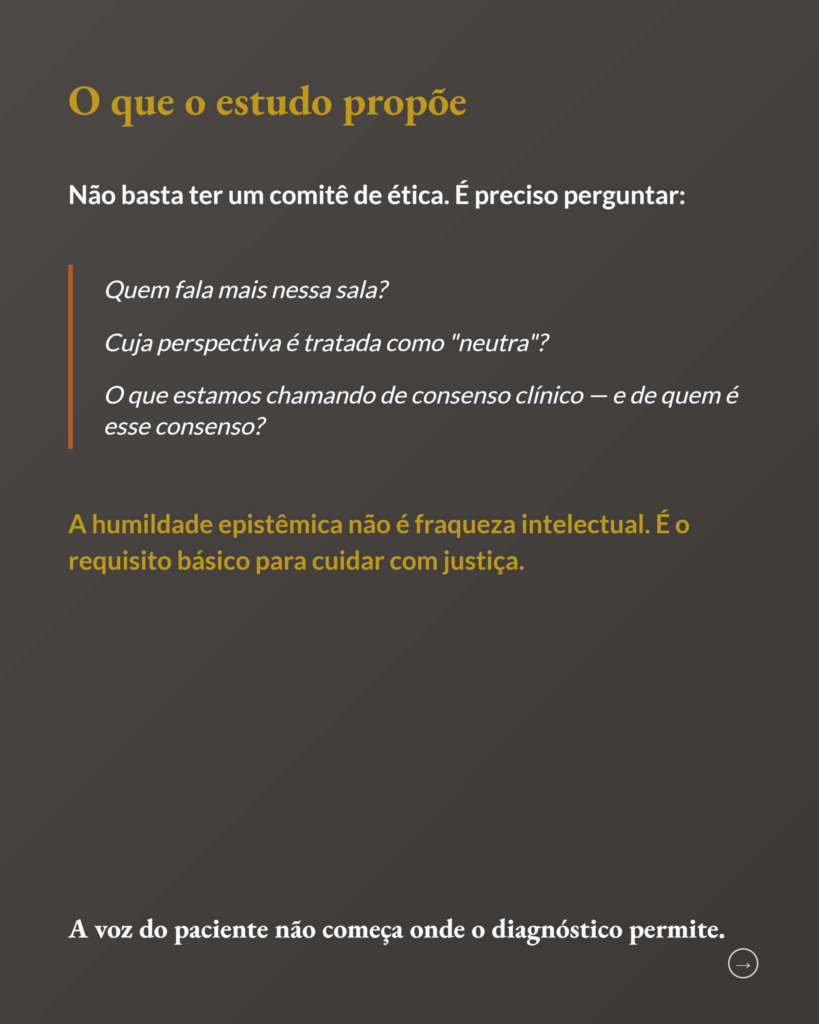 O que o estudo propõe

Não basta ter um comitê de ética. É preciso perguntar:

Quem fala mais nessa sala?

Cuja perspectiva é tratada como "neutra"?

O que estamos chamando de consenso clínico — e de quem é esse consenso?

A humildade epistêmica não é fraqueza intelectual. É o requisito básico para cuidar com justiça.

A voz do paciente não começa onde o diagnóstico permite.

→